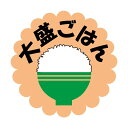 大盛ごはん